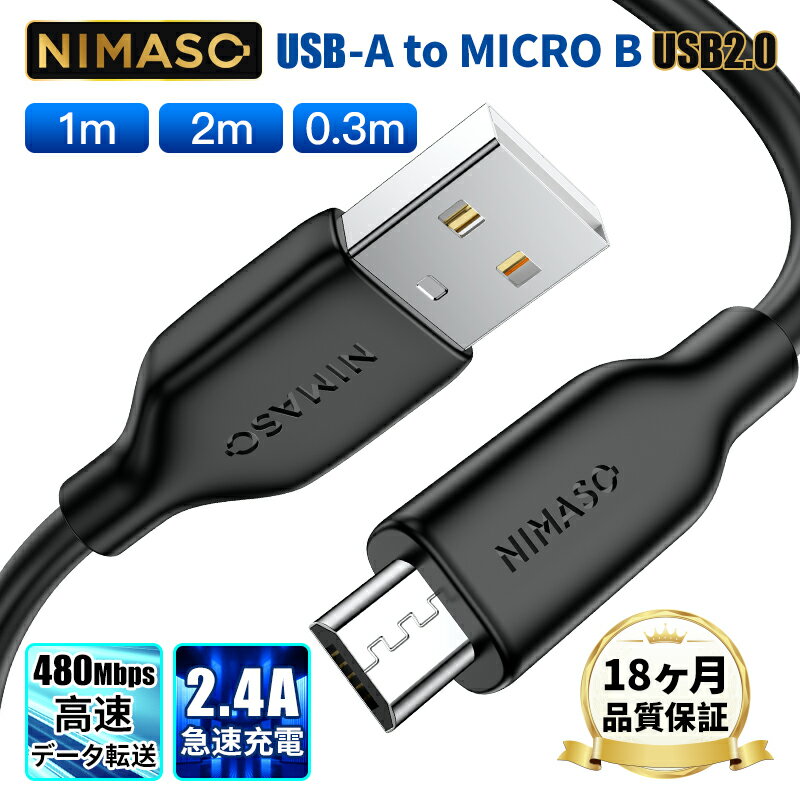 NIMASO USB-A to MICRO B USB2.0

1m 2m 0.3m

NIMASO

NIMASO

480Mbps 高速 データ転送

2.4A 急速充電

18ヶ月 品質保証